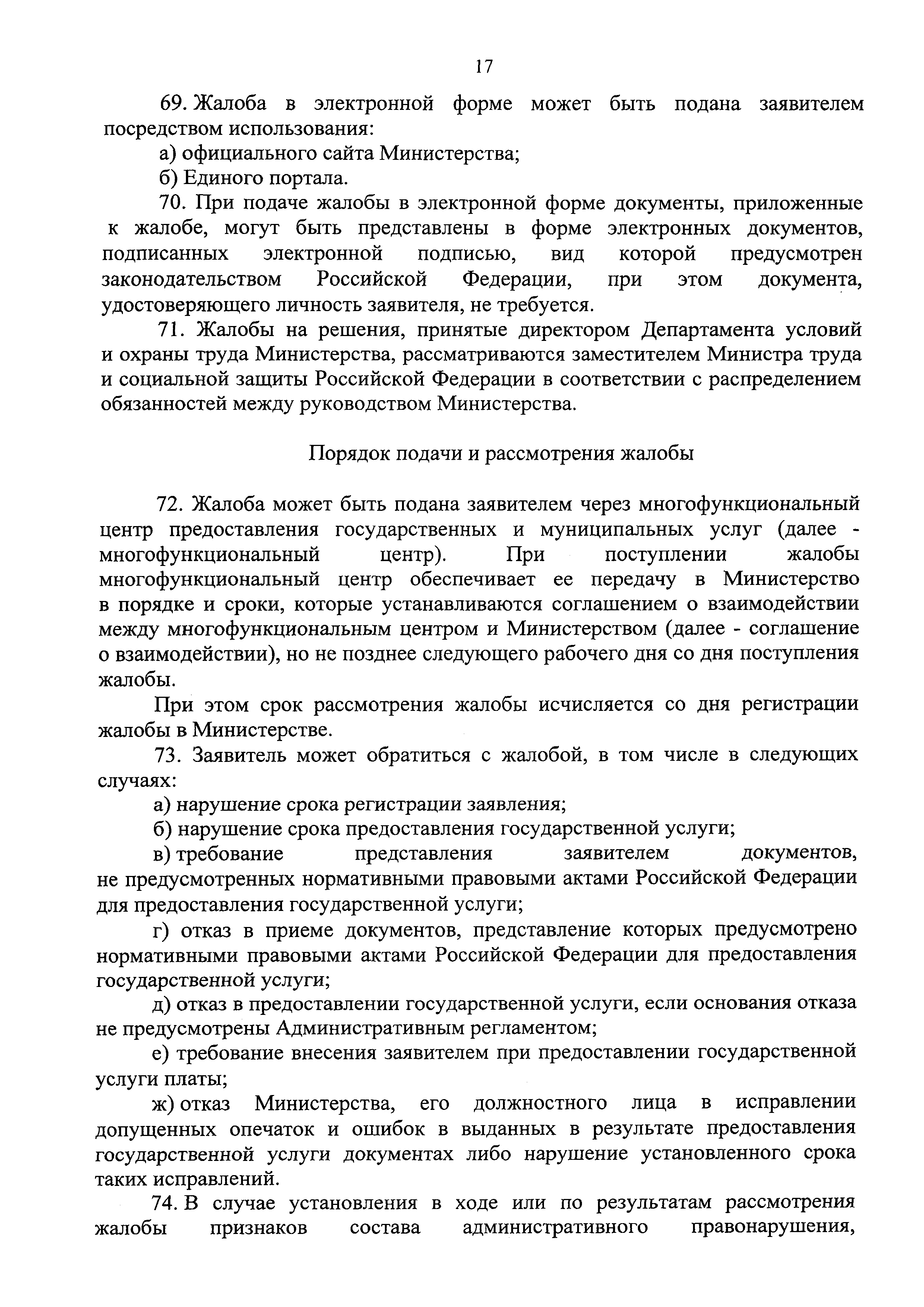 17

69. Жалоба в электронной форме может быть подана заявителем посредством использования:

а) официального сайта Министерства;

б) Единого портала.

70. При подаче жалобы в электронной форме документы, приложенные к жалобе, могут быть представлены в форме электронных документов, подписанных электронной подписью, вид которой предусмотрен законодательством Российской Федерации, при этом документа, удостоверяющего личность заявителя, не требуется.

71. Жалобы на решения, принятые директором Департамента условий и охраны труда Министерства, рассматриваются заместителем Министра труда и социальной защиты Российской Федерации в соответствии с распределением обязанностей между руководством Министерства.

Порядок подачи и рассмотрения жалобы

72. Жалоба может быть подана заявителем через многофункциональный центр предоставления государственных и муниципальных услуг (далее - многофункциональный центр). При поступлении жалобы многофункциональный центр обеспечивает ее передачу в Министерство в порядке и сроки, которые устанавливаются соглашением о взаимодействии между многофункциональным центром и Министерством (далее - соглашение о взаимодействии), но не позднее следующего рабочего дня со дня поступления жалобы.

При этом срок рассмотрения жалобы исчисляется со дня регистрации жалобы в Министерстве.

73. Заявитель может обратиться с жалобой, в том числе в следующих случаях:

а) нарушение срока регистрации заявления;

б) нарушение срока предоставления государственной услуги;

в) требование представления заявителем документов, не предусмотренных нормативными правовыми актами Российской Федерации для предоставления государственной услуги;

г) отказ в приеме документов, представление которых предусмотрено нормативными правовыми актами Российской Федерации для предоставления государственной услуги;

д) отказ в предоставлении государственной услуги, если основания отказа не предусмотрены Административным регламентом;

е) требование внесения заявителем при предоставлении государственной услуги платы;

ж) отказ Министерства, его должностного лица в исправлении допущенных опечаток и ошибок в выданных в результате предоставления государственной услуги документах либо нарушение установленного срока таких исправлений.

74. В случае установления в ходе или по результатам рассмотрения жалобы признаков состава административного правонарушения,